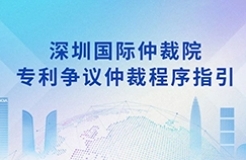 深圳国际仲裁院
专利争议仲裁程序指引